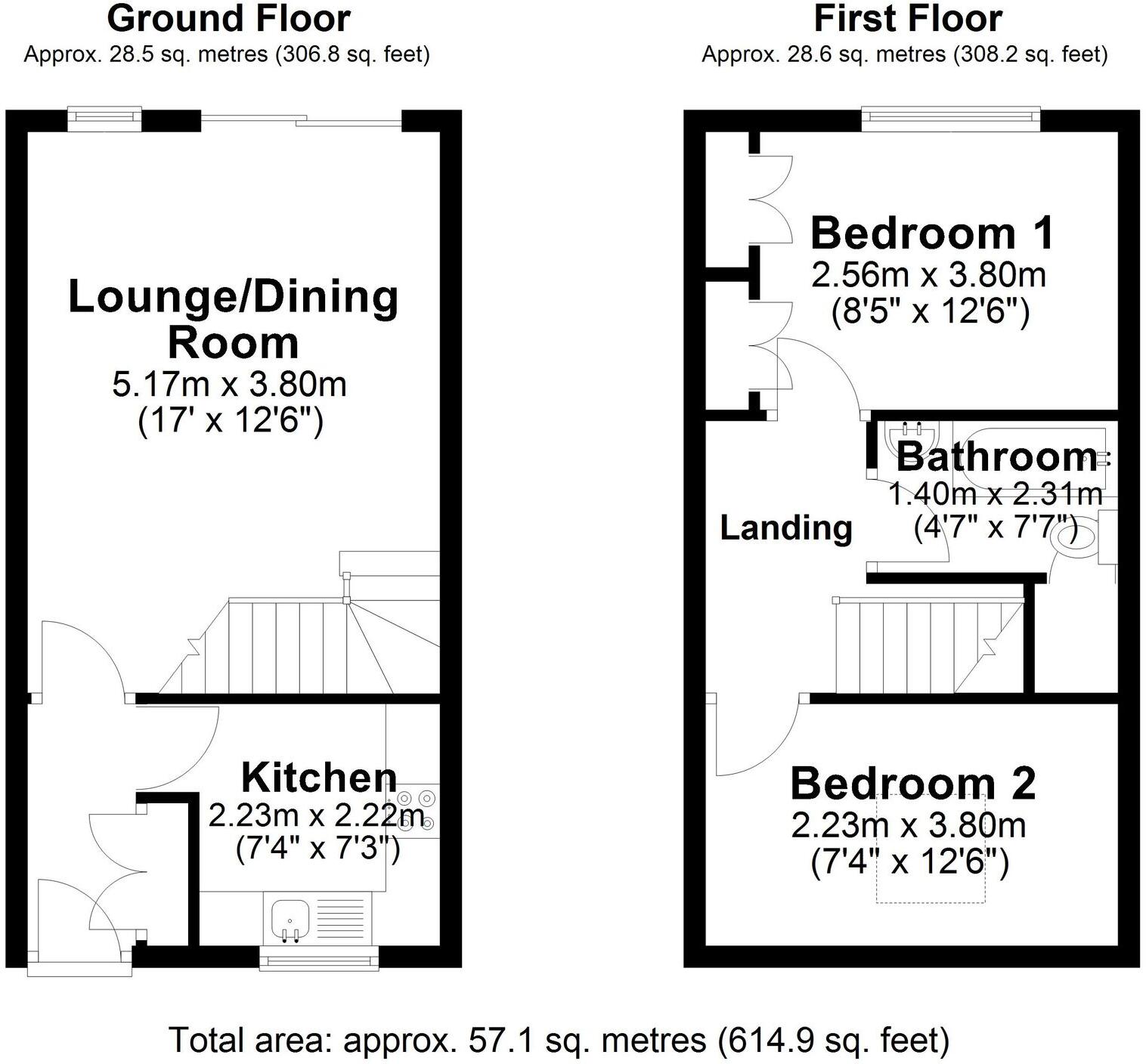 Ground Floor
Approx. 28.5 sq. metres (306.8 sq. feet)

Lounge/Dining Room
5.17m x 3.80m
(17' x 12'6")

Kitchen
2.23m x 2.22m
(7'4" x 7'3")

First Floor
Approx. 28.6 sq. metres (308.2 sq. feet)

Bedroom 1
2.56m x 3.80m
(8'5" x 12'6")

Bathroom
1.40m x 2.31m
(4'7" x 7'7")

Landing

Bedroom 2
2.23m x 3.80m
(7'4" x 12'6")

Total area: approx. 57.1 sq. metres (614.9 sq. feet)